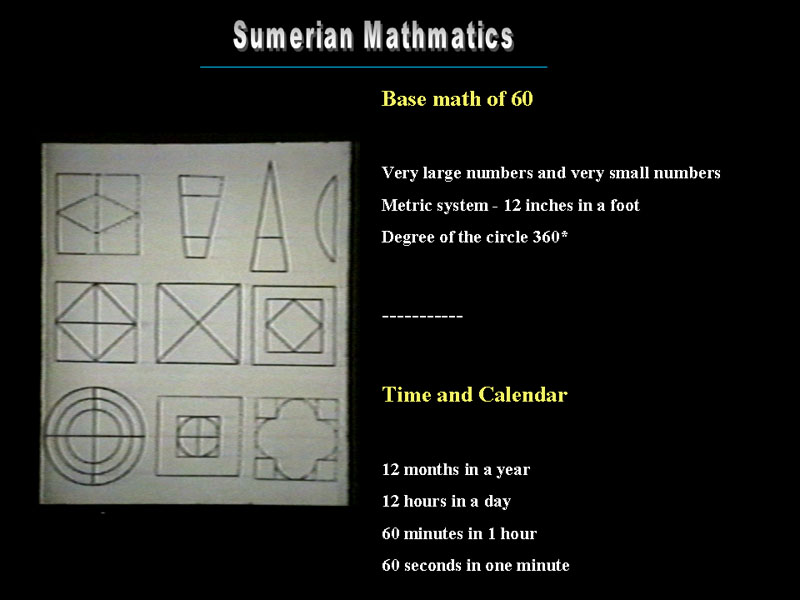 Sumerian Mathmatics

Base math of 60

Very large numbers and very small numbers

Metric system - 12 inches in a foot

Degree of the circle 360*

-----------

Time and Calendar

12 months in a year

12 hours in a day

60 minutes in 1 hour

60 seconds in one minute